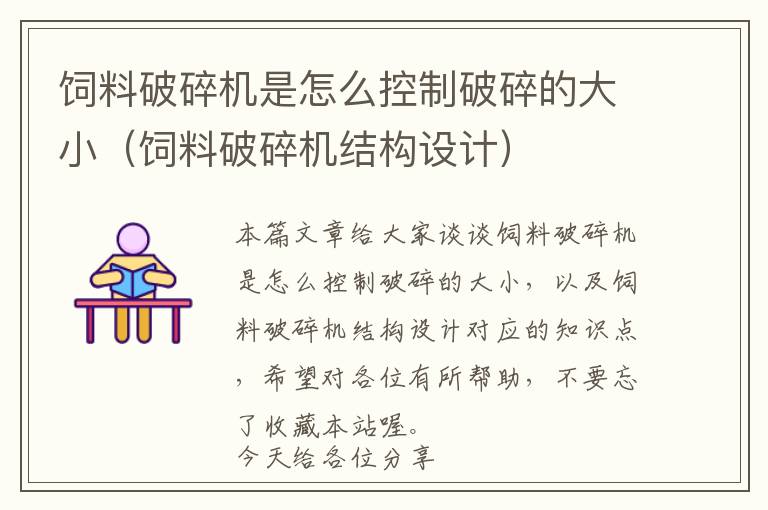 饲料破碎机是怎么控制破碎的大小（饲料破碎机结构设计）

本篇文章给大家谈谈饲料破碎机是怎么控制破碎的大小，以及饲料破碎机结构设计对应的知识点，希望对各位有所帮助，不要忘了收藏本站喔。
今天给各位分享